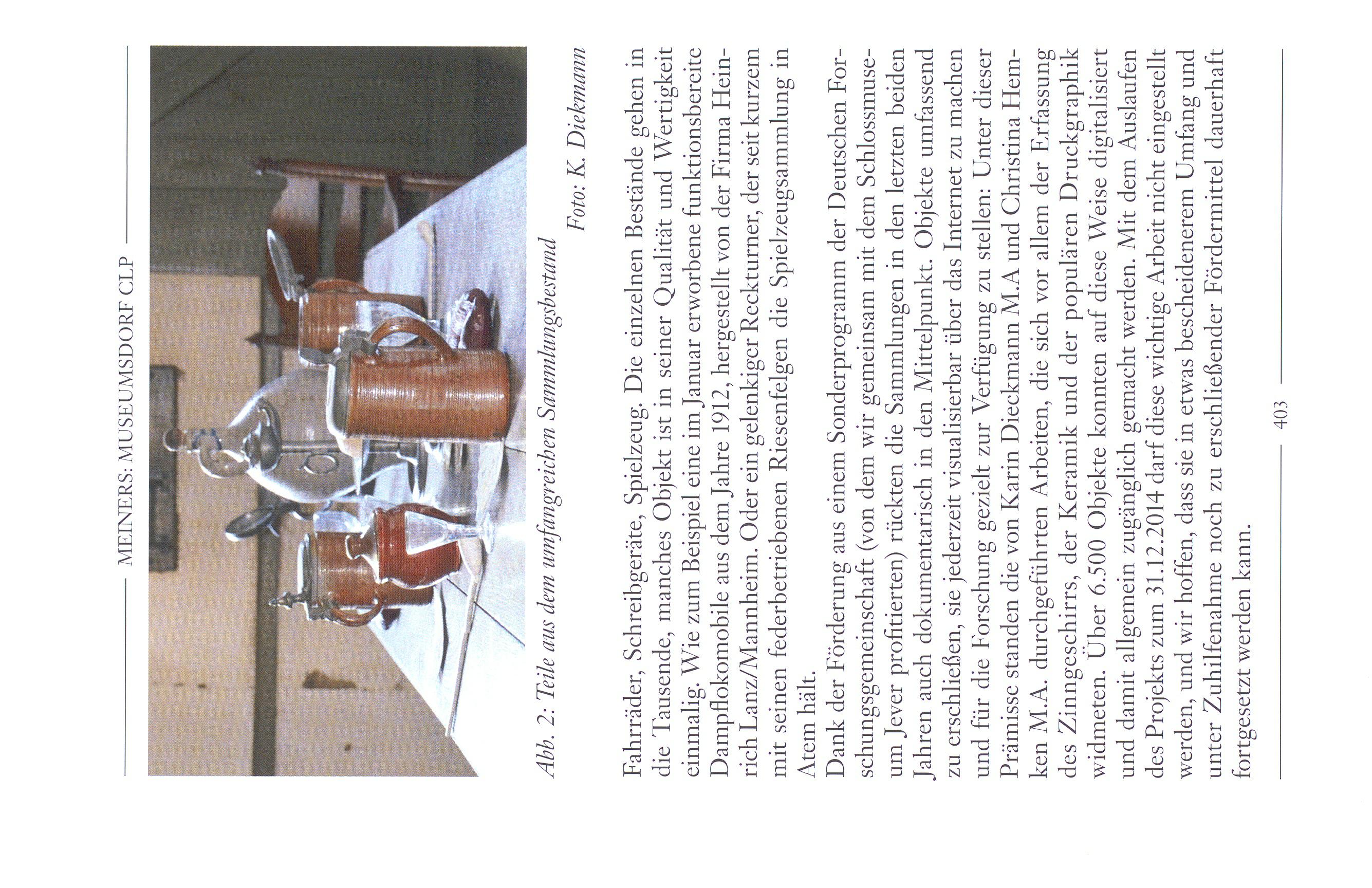 MEINERS: MUSEUMSDORF CLP

Abb. 2: Teile aus dem umfangreichen Sammlungsbestand

Foto: K. Diekmann

Fahrräder, Schreibgeräte, Spielzeug. Die einzelnen Bestände gehen in die Tausende, manches Objekt ist in seiner Qualität und Wertigkeit einmalig. Wie zum Beispiel eine im Januar erworbene funktionsbereite Dampflokomobile aus dem Jahre 1912, hergestellt von der Firma Heinrich Lanz/Mannheim. Oder ein gelenkiger Reckturner, der seit kurzem mit seinen federbetriebenen Riesenfelgen die Spielzeugsammlung in Atem hält.

Dank der Förderung aus einem Sonderprogramm der Deutschen Forschungsgemeinschaft (von dem wir gemeinsam mit dem Schlossmuseum Jever profitierten) rückten die Sammlungen in den letzten beiden Jahren auch dokumentarisch in den Mittelpunkt. Objekte umfassend zu erschließen, sie jederzeit visualisierbar über das Internet zu machen und für die Forschung gezielt zur Verfügung zu stellen: Unter dieser Prämisse standen die von Karin Dieckmann M.A und Christina Hemken M.A. durchgeführten Arbeiten, die sich vor allem der Erfassung des Zinngeschirrs, der Keramik und der populären Druckgraphik widmeten. Über 6.500 Objekte konnten auf diese Weise digitalisiert und damit allgemein zugänglich gemacht werden. Mit dem Auslaufen des Projekts zum 31.12.2014 darf diese wichtige Arbeit nicht eingestellt werden, und wir hoffen, dass sie in etwas bescheidenerem Umfang und unter Zuhilfenahme noch zu erschließender Fördermittel dauerhaft fortgesetzt werden kann.

403